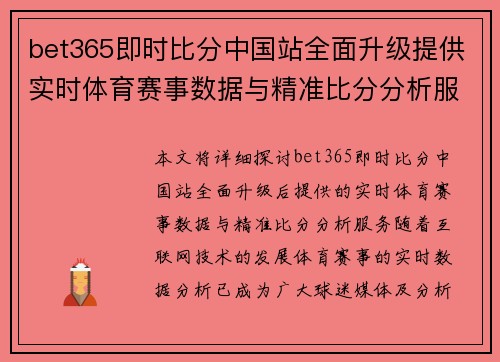 bet365即时比分中国站全面升级提供实时体育赛事数据与精准比分分析服

本文将详细探讨bet365即时比分中国站全面升级后提供的实时体育赛事数据与精准比分分析服务随着互联网技术的发展体育赛事的实时数据分析已成为广大球迷媒体及分析